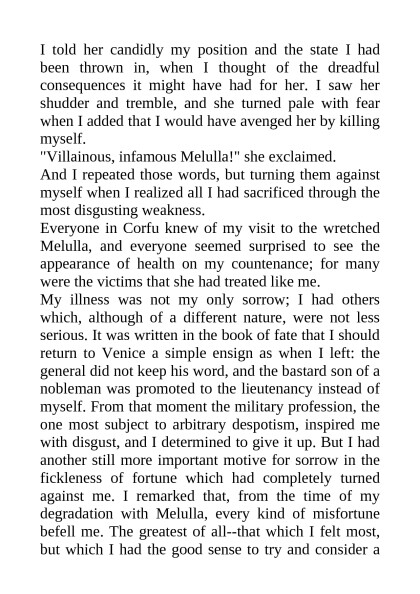 I told her candidly my position and the state I had been thrown in, when I thought of the dreadful consequences it might have had for her. I saw her shudder and tremble, and she turned pale with fear when I added that I would have avenged her by killing myself.
"Villainous, infamous Melulla!" she exclaimed.
And I repeated those words, but turning them against myself when I realized all I had sacrificed through the most disgusting weakness.
Everyone in Corfu knew of my visit to the wretched Melulla, and everyone seemed surprised to see the appearance of health on my countenance; for many were the victims that she had treated like me.
My illness was not my only sorrow; I had others which, although of a different nature, were not less serious. It was written in the book of fate that I should return to Venice a simple ensign as when I left: the general did not keep his word, and the bastard son of a nobleman was promoted to the lieutenancy instead of myself. From that moment the military profession, the one most subject to arbitrary despotism, inspired me with disgust, and I determined to give it up. But I had another still more important motive for sorrow in the fickleness of fortune which had completely turned against me. I remarked that, from the time of my degradation with Melulla, every kind of misfortune befell me. The greatest of all--that which I felt most, but which I had the good sense to try and consider a